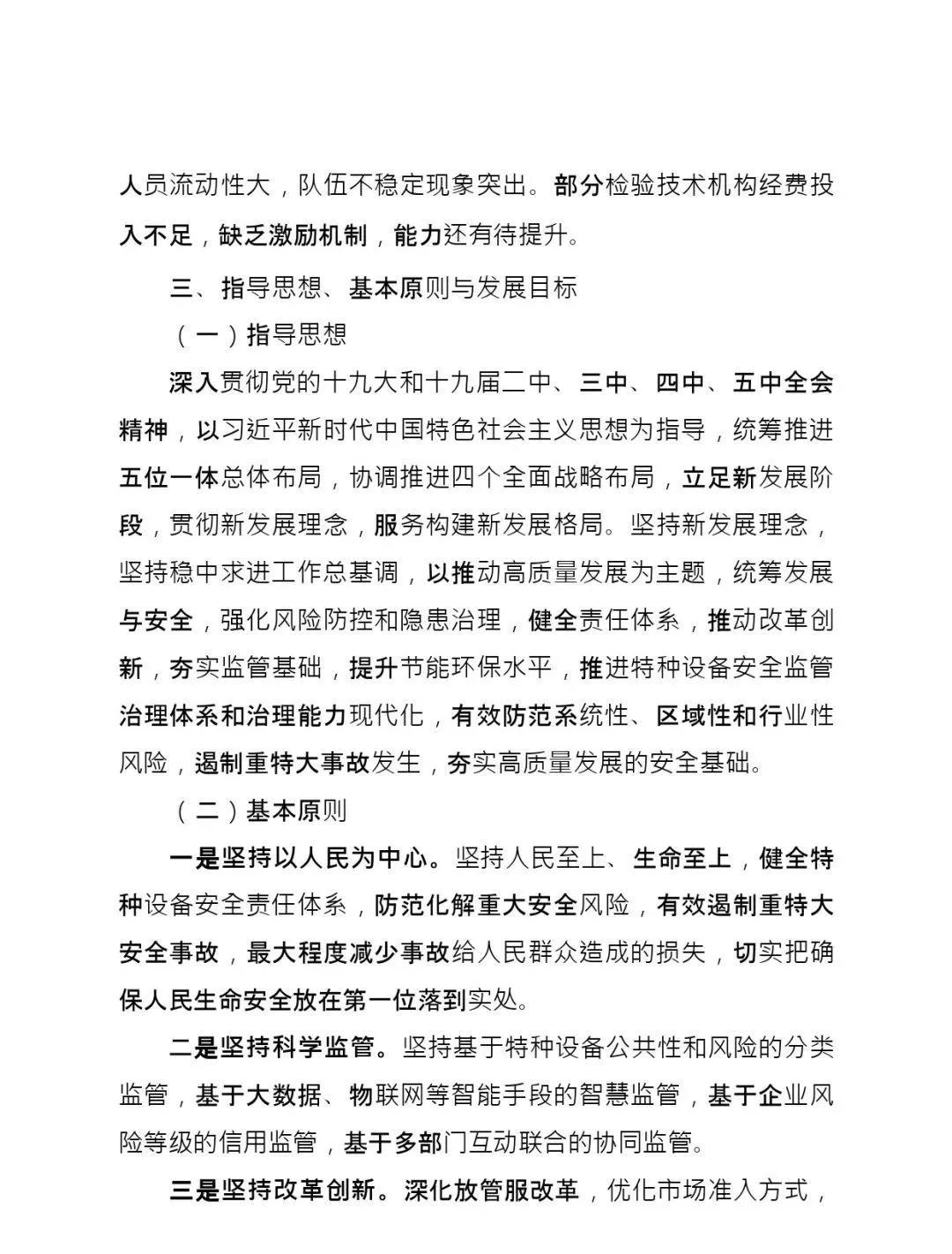 人员流动性大，队伍不稳定现象突出。部分检验技术机构经费投入不足，缺乏激励机制，能力还有待提升。

三、指导思想、基本原则与发展目标

（一）指导思想

深入贯彻党的十九大和十九届二中、三中、四中、五中全会精神，以习近平新时代中国特色社会主义思想为指导，统筹推进五位一体总体布局，协调推进四个全面战略布局，立足新发展阶段，贯彻新发展理念，服务构建新发展格局。坚持新发展理念，坚持稳中求进工作总基调，以推动高质量发展为主题，统筹发展与安全，强化风险防控和隐患治理，健全责任体系，推动改革创新，夯实监管基础，提升节能环保水平，推进特种设备安全监管治理体系和治理能力现代化，有效防范系统性、区域性和行业性风险，遏制重特大事故发生，夯实高质量发展的安全基础。

（二）基本原则

一是坚持以人民为中心。坚持人民至上、生命至上，健全特种设备安全责任体系，防范化解重大安全风险，有效遏制重特大安全事故，最大程度减少事故给人民群众造成的损失，切实把确保人民生命安全放在第一位落到实处。

二是坚持科学监管。坚持基于特种设备公共性和风险的分类监管，基于大数据、物联网等智能手段的智慧监管，基于企业风险等级的信用监管，基于多部门互动联合的协同监管。

三是坚持改革创新。深化放管服改革，优化市场准入方式，